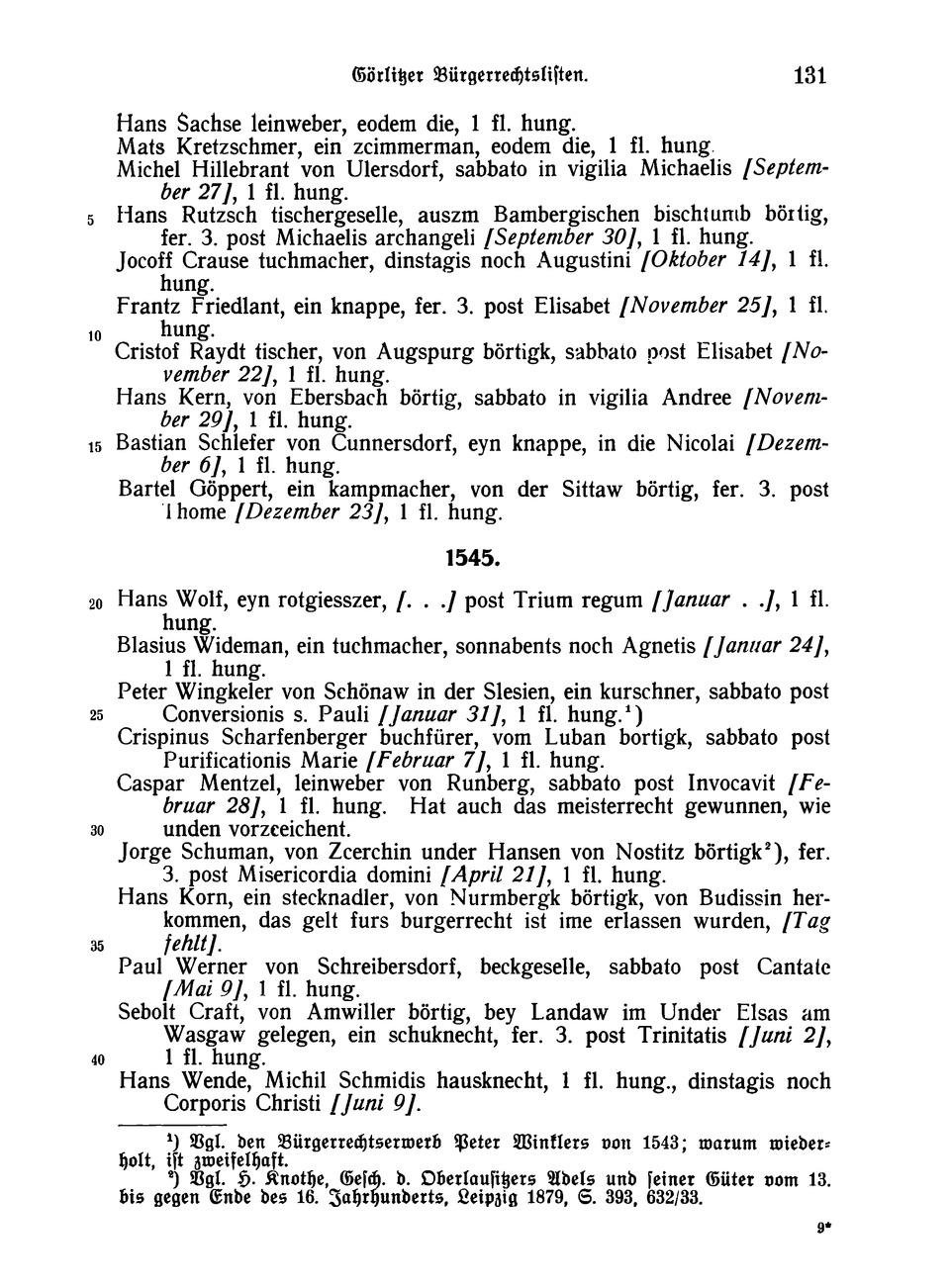 Görlitzer Bürgerrechtslisten. 131

Hans Sachse leinweber, eodem die, 1 fl. hung.
Mats Kretzschmer, ein zcimmerman, eodem die, 1 fl. hung.
Michel Hillebrant von Ulersdorf, sabbato in vigilia Michaelis [September 27], 1 fl. hung.
5 Hans Rutzsch tischergeselle, auszm Bambergischen bischtumb börtig, fer. 3. post Michaelis archangeli [September 30], 1 fl. hung.
Jocoff Crause tuchmacher, dinstagis noch Augustini [Oktober 14], 1 fl. hung.
Frantz Friedlant, ein knappe, fer. 3. post Elisabet [November 25], 1 fl.
10 hung.
Cristof Raydt tischer, von Augspurg börtigk, sabbato post Elisabet [November 22], 1 fl. hung.
Hans Kern, von Ebersbach börtig, sabbato in vigilia Andree [November 29], 1 fl. hung.
15 Bastian Schlefer von Cunnersdorf, eyn knappe, in die Nicolai [Dezember 6], 1 fl. hung.
Bartel Göppert, ein kampmacher, von der Sittaw börtig, fer. 3. post Thome [Dezember 23], 1 fl. hung.

1545.

20 Hans Wolf, eyn rotgiesszer, [. . .] post Trium regum [Januar . .], 1 fl. hung.
Blasius Wideman, ein tuchmacher, sonnabents noch Agnetis [Januar 24], 1 fl. hung.
Peter Wingkeler von Schönaw in der Slesien, ein kurschner, sabbato post
25 Conversionis s. Pauli [Januar 31], 1 fl. hung.¹)
Crispinus Scharfenberger buchfürer, vom Luban bortigk, sabbato post Purificationis Marie [Februar 7], 1 fl. hung.
Caspar Mentzel, leinweber von Runberg, sabbato post Invocavit [Februar 28], 1 fl. hung. Hat auch das meisterrecht gewunnen, wie
30 unden vorzceichent.
Jorge Schuman, von Zcerchin under Hansen von Nostitz börtigk²), fer. 3. post Misericordia domini [April 21], 1 fl. hung.
Hans Korn, ein stecknadler, von Nurmbergk börtigk, von Budissin herkommen, das gelt furs burgerrecht ist ime erlassen wurden, [Tag
35 fehlt].
Paul Werner von Schreibersdorf, beckgeselle, sabbato post Cantate [Mai 9], 1 fl. hung.
Sebolt Craft, von Amwiller börtig, bey Landaw im Under Elsas am Wasgaw gelegen, ein schuknecht, fer. 3. post Trinitatis [Juni 2],
40 1 fl. hung.
Hans Wende, Michil Schmidis hausknecht, 1 fl. hung., dinstagis noch Corporis Christi [Juni 9].

¹) Vgl. den Bürgerrechtserwerb Peter Winklers von 1543; warum wiederholt, ist zweifelhaft.
²) Vgl. H. Knothe, Gesch. d. Oberlausitzers Adels und seiner Güter vom 13. bis gegen Ende des 16. Jahrhunderts, Leipzig 1879, S. 393, 632/33.

9*